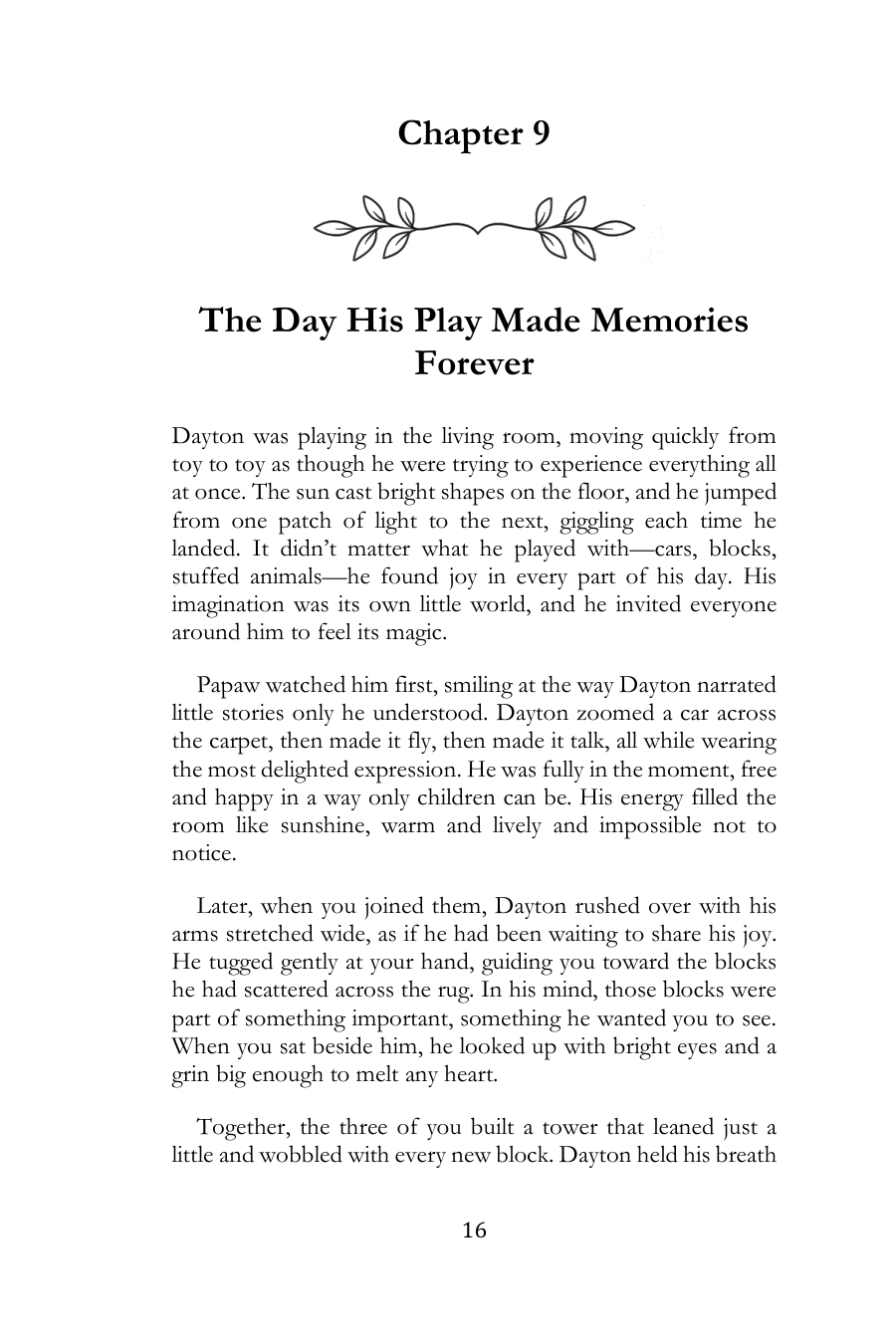 Chapter 9

The Day His Play Made Memories Forever

Dayton was playing in the living room, moving quickly from toy to toy as though he were trying to experience everything all at once. The sun cast bright shapes on the floor, and he jumped from one patch of light to the next, giggling each time he landed. It didn't matter what he played with—cars, blocks, stuffed animals—he found joy in every part of his day. His imagination was its own little world, and he invited everyone around him to feel its magic.

Papaw watched him first, smiling at the way Dayton narrated little stories only he understood. Dayton zoomed a car across the carpet, then made it fly, then made it talk, all while wearing the most delighted expression. He was fully in the moment, free and happy in a way only children can be. His energy filled the room like sunshine, warm and lively and impossible not to notice.

Later, when you joined them, Dayton rushed over with his arms stretched wide, as if he had been waiting to share his joy. He tugged gently at your hand, guiding you toward the blocks he had scattered across the rug. In his mind, those blocks were part of something important, something he wanted you to see. When you sat beside him, he looked up with bright eyes and a grin big enough to melt any heart.

Together, the three of you built a tower that leaned just a little and wobbled with every new block. Dayton held his breath

16